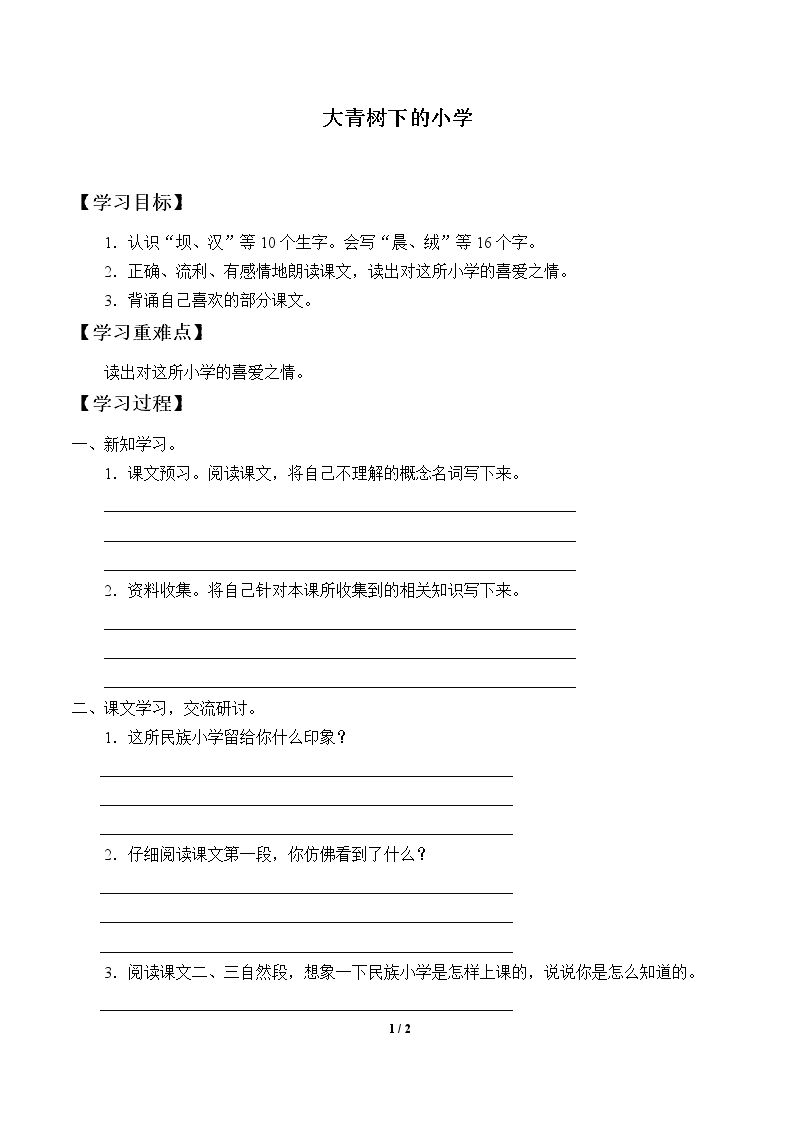 大青树下的小学

【学习目标】

1.认识“坝、汉”等10个生字。会写“晨、绒”等16个字。

2.正确、流利、有感情地朗读课文，读出对这所小学的喜爱之情。

3.背诵自己喜欢的部分课文。

【学习重难点】

读出对这所小学的喜爱之情。

【学习过程】

一、新知学习。

1.课文预习。阅读课文，将自己不理解的概念名词写下来。

____
____
____

2.资料收集。将自己针对本课所收集到的相关知识写下来。

____
____
____

二、课文学习，交流研讨。

1.这所民族小学留给你什么印象？

____
____
____

2.仔细阅读课文第一段，你仿佛看到了什么？

____
____
____

3.阅读课文二、三自然段，想象一下民族小学是怎样上课的，说说你是怎么知道的。

____

1 / 2